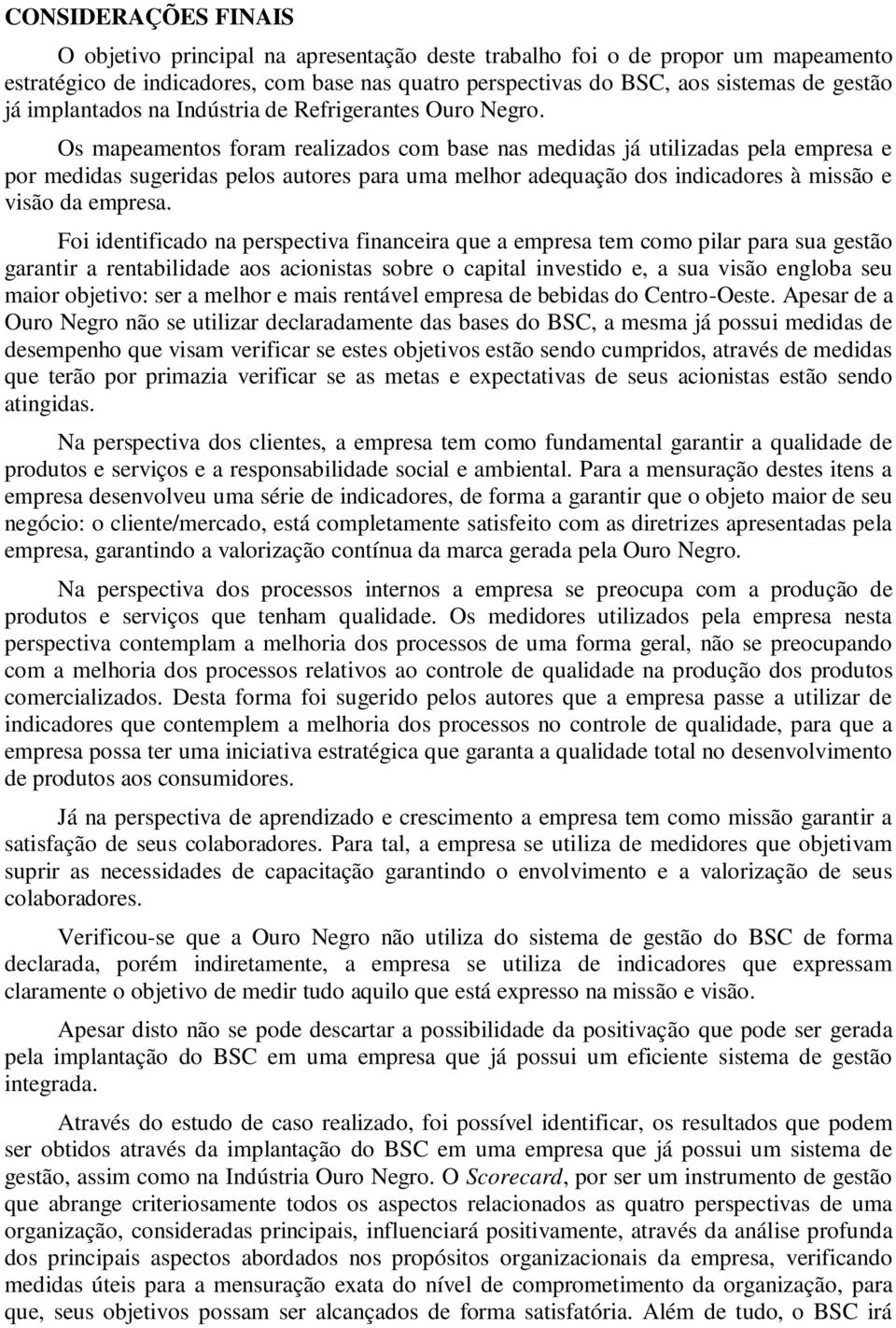 CONSIDERAÇÕES FINAIS

O objetivo principal na apresentação deste trabalho foi o de propor um mapeamento estratégico de indicadores, com base nas quatro perspectivas do BSC, aos sistemas de gestão já implantados na Indústria de Refrigerantes Ouro Negro.

Os mapeamentos foram realizados com base nas medidas já utilizadas pela empresa e por medidas sugeridas pelos autores para uma melhor adequação dos indicadores à missão e visão da empresa.

Foi identificado na perspectiva financeira que a empresa tem como pilar para sua gestão garantir a rentabilidade aos acionistas sobre o capital investido e, a sua visão engloba seu maior objetivo: ser a melhor e mais rentável empresa de bebidas do Centro-Oeste. Apesar de a Ouro Negro não se utilizar declaradamente das bases do BSC, a mesma já possui medidas de desempenho que visam verificar se estes objetivos estão sendo cumpridos, através de medidas que terão por primazia verificar se as metas e expectativas de seus acionistas estão sendo atingidas.

Na perspectiva dos clientes, a empresa tem como fundamental garantir a qualidade de produtos e serviços e a responsabilidade social e ambiental. Para a mensuração destes itens a empresa desenvolveu uma série de indicadores, de forma a garantir que o objeto maior de seu negócio: o cliente/mercado, está completamente satisfeito com as diretrizes apresentadas pela empresa, garantindo a valorização contínua da marca gerada pela Ouro Negro.

Na perspectiva dos processos internos a empresa se preocupa com a produção de produtos e serviços que tenham qualidade. Os medidores utilizados pela empresa nesta perspectiva contemplam a melhoria dos processos de uma forma geral, não se preocupando com a melhoria dos processos relativos ao controle de qualidade na produção dos produtos comercializados. Desta forma foi sugerido pelos autores que a empresa passe a utilizar de indicadores que contemplem a melhoria dos processos no controle de qualidade, para que a empresa possa ter uma iniciativa estratégica que garanta a qualidade total no desenvolvimento de produtos aos consumidores.

Já na perspectiva de aprendizado e crescimento a empresa tem como missão garantir a satisfação de seus colaboradores. Para tal, a empresa se utiliza de medidores que objetivam suprir as necessidades de capacitação garantindo o envolvimento e a valorização de seus colaboradores.

Verificou-se que a Ouro Negro não utiliza do sistema de gestão do BSC de forma declarada, porém indiretamente, a empresa se utiliza de indicadores que expressam claramente o objetivo de medir tudo aquilo que está expresso na missão e visão.

Apesar disto não se pode descartar a possibilidade da positivação que pode ser gerada pela implantação do BSC em uma empresa que já possui um eficiente sistema de gestão integrada.

Através do estudo de caso realizado, foi possível identificar, os resultados que podem ser obtidos através da implantação do BSC em uma empresa que já possui um sistema de gestão, assim como na Indústria Ouro Negro. O Scorecard, por ser um instrumento de gestão que abrange criteriosamente todos os aspectos relacionados as quatro perspectivas de uma organização, consideradas principais, influenciará positivamente, através da análise profunda dos principais aspectos abordados nos propósitos organizacionais da empresa, verificando medidas úteis para a mensuração exata do nível de comprometimento da organização, para que, seus objetivos possam ser alcançados de forma satisfatória. Além de tudo, o BSC irá